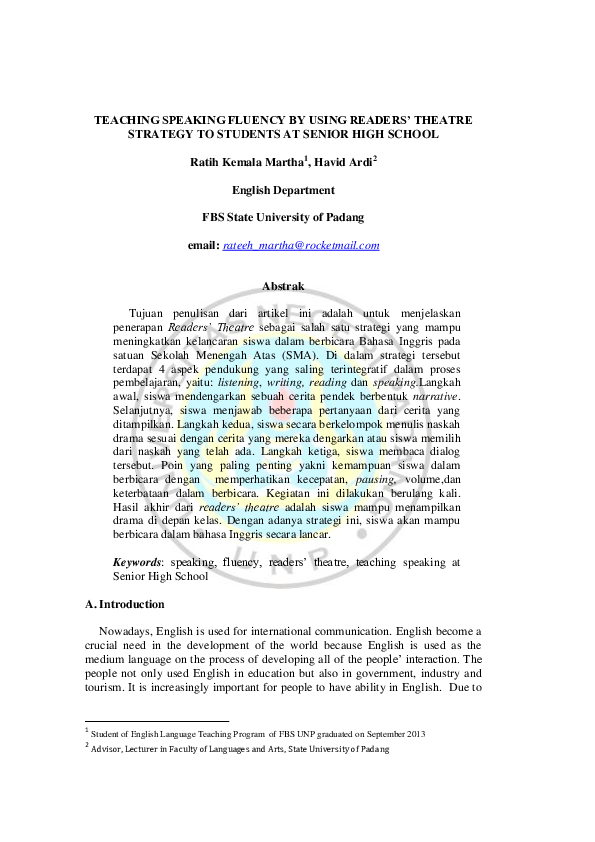 TEACHING SPEAKING FLUENCY BY USING READERS' THEATRE STRATEGY TO STUDENTS AT SENIOR HIGH SCHOOL

Ratih Kemala Martha$^1$, Havid Ardi$^2$

English Department

FBS State University of Padang

email: rateeh_martha@rocketmail.com

Abstrak

Tujuan penulisan dari artikel ini adalah untuk menjelaskan penerapan Readers' Theatre sebagai salah satu strategi yang mampu meningkatkan kelancaran siswa dalam berbicara Bahasa Inggris pada satuan Sekolah Menengah Atas (SMA). Di dalam strategi tersebut terdapat 4 aspek pendukung yang saling terintegratif dalam proses pembelajaran, yaitu: listening, writing, reading dan speaking.Langkah awal, siswa mendengarkan sebuah cerita pendek berbentuk narrative. Selanjutnya, siswa menjawab beberapa pertanyaan dari cerita yang ditampilkan. Langkah kedua, siswa secara berkelompok menulis naskah drama sesuai dengan cerita yang mereka dengarkan atau siswa memilih dari naskah yang telah ada. Langkah ketiga, siswa membaca dialog tersebut. Poin yang paling penting yakni kemampuan siswa dalam berbicara dengan memperhatikan kecepatan, pausing, volume,dan keterbataan dalam berbicara. Kegiatan ini dilakukan berulang kali. Hasil akhir dari readers' theatre adalah siswa mampu menampilkan drama di depan kelas. Dengan adanya strategi ini, siswa akan mampu berbicara dalam bahasa Inggris secara lancar.

Keywords: speaking, fluency, readers' theatre, teaching speaking at Senior High School

A. Introduction

Nowadays, English is used for international communication. English become a crucial need in the development of the world because English is used as the medium language on the process of developing all of the people' interaction. The people not only used English in education but also in government, industry and tourism. It is increasingly important for people to have ability in English. Due to

$^1$ Student of English Language Teaching Program of FBS UNP graduated on September 2013
$^2$ Advisor, Lecturer in Faculty of Languages and Arts, State University of Padang